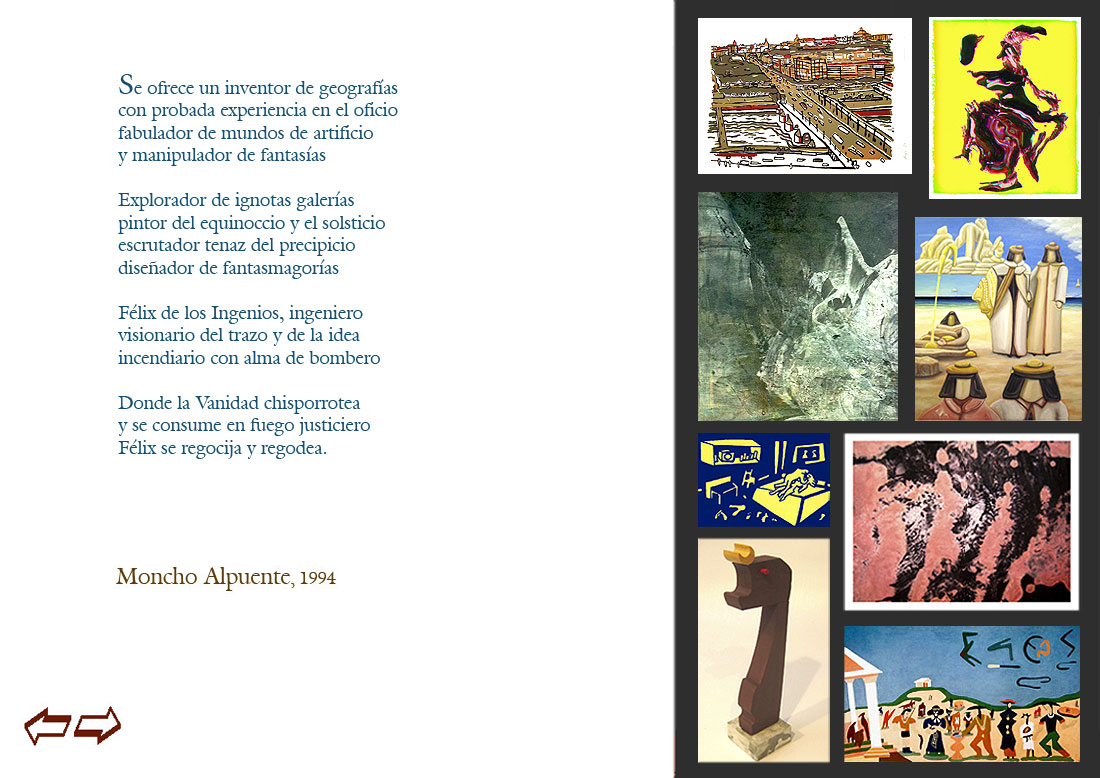 Se ofrece un inventor de geografías
con probada experiencia en el oficio
fabulador de mundos de artificio
y manipulador de fantasías

Explorador de ignotas galerías
pintor del equinoccio y el solsticio
escrutador tenaz del precipicio
diseñador de fantasmagorías

Félix de los Ingenios, ingeniero
visionario del trazo y de la idea
incendiario con alma de bombero

Donde la Vanidad chisporrotea
y se consume en fuego justiciero
Félix se regocija y regodea.

Moncho Alpuente, 1994